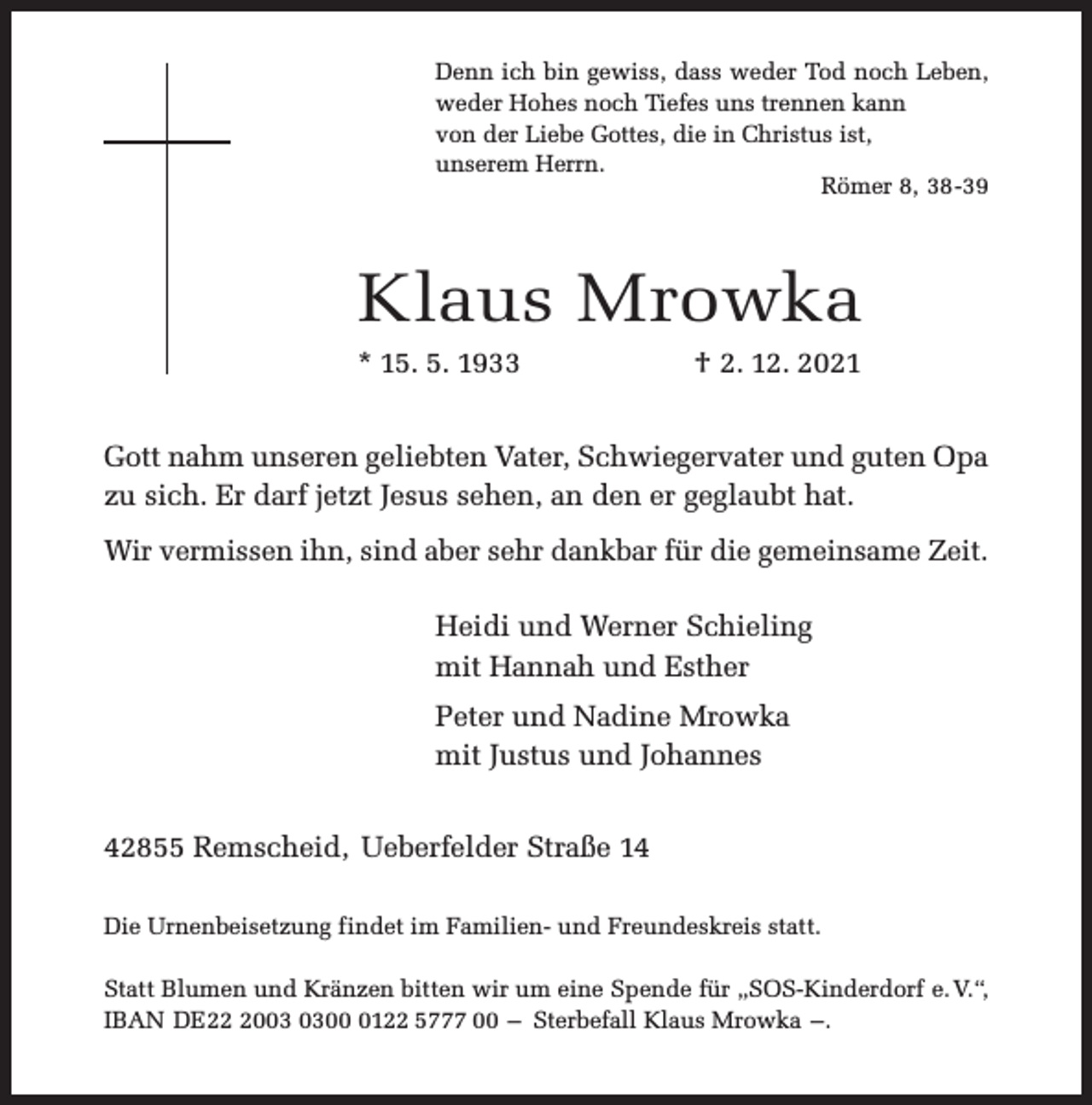 Denn ich bin gewiss, dass weder Tod noch Leben, weder Hohes noch Tiefes uns trennen kann von der Liebe Gottes, die in Christus ist, unserem Herrn.

Römer 8, 38-39

Klaus Mrowka

* 15. 5. 1933 † 2. 12. 2021

Gott nahm unseren geliebten Vater, Schwiegervater und guten Opa zu sich. Er darf jetzt Jesus sehen, an den er geglaubt hat.

Wir vermissen ihn, sind aber sehr dankbar für die gemeinsame Zeit.

Heidi und Werner Schieling
mit Hannah und Esther

Peter und Nadine Mrowka
mit Justus und Johannes

42855 Remscheid, Ueberfelder Straße 14

Die Urnenbeisetzung findet im Familien- und Freundeskreis statt.

Statt Blumen und Kränzen bitten wir um eine Spende für „SOS-Kinderdorf e. V.“, IBAN DE22 2003 0300 0122 5777 00 – Sterbefall Klaus Mrowka –.